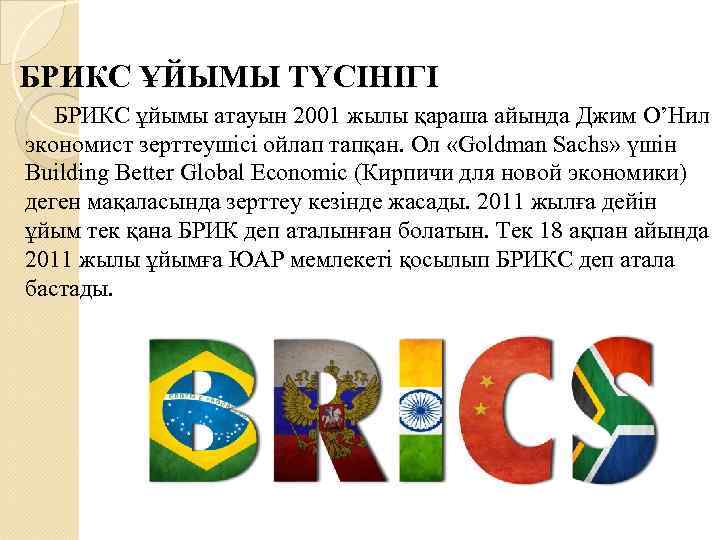 БРИКС ҰЙЫМЫ ТҮСІНІГІ

БРИКС ұйымы атауын 2001 жылы қараша айында Джим О’Нил экономист зерттеушісі ойлап тапқан. Ол «Goldman Sachs» үшін Building Better Global Economic (Кирпичи для новой экономики) деген мақаласында зерттеу кезінде жасады. 2011 жылға дейін ұйым тек қана БРИК деп аталынған болатын. Тек 18 ақпан айында 2011 жылы ұйымға ЮАР мемлекеті қосылып БРИКС деп атала бастады.

BRICS